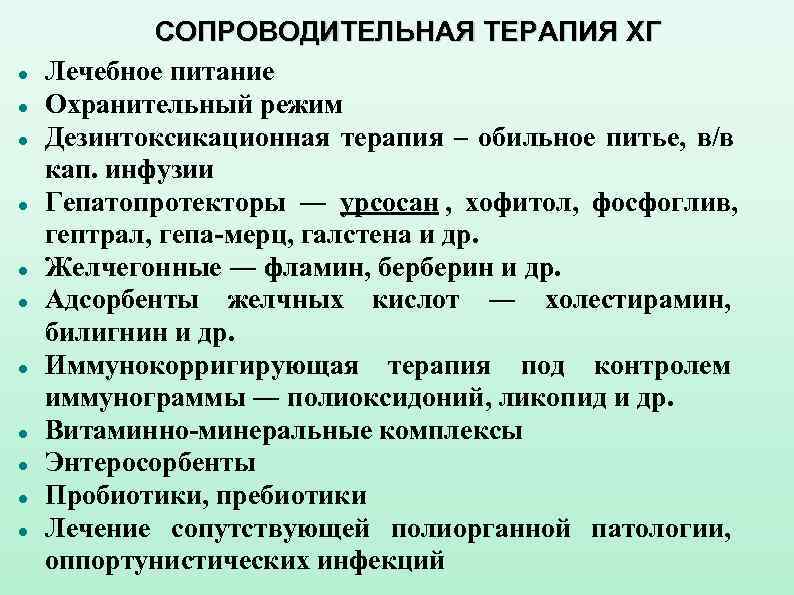 СОПРОВОДИТЕЛЬНАЯ ТЕРАПИЯ ХГ

• Лечебное питание
• Охранительный режим
• Дезинтоксикационная терапия – обильное питье, в/в кап. инфузии
• Гепатопротекторы — урсосан , хофитол, фосфоглив, гептрал, гепа-мерц, галстена и др.
• Желчегонные — фламин, берберин и др.
• Адсорбенты желчных кислот — холестирамин, билигнин и др.
• Иммунокорригирующая терапия под контролем иммунограммы — полиоксидоний, ликопид и др.
• Витаминно-минеральные комплексы
• Энтеросорбенты
• Пробиотики, пребиотики
• Лечение сопутствующей полиорганной патологии, оппортунистических инфекций